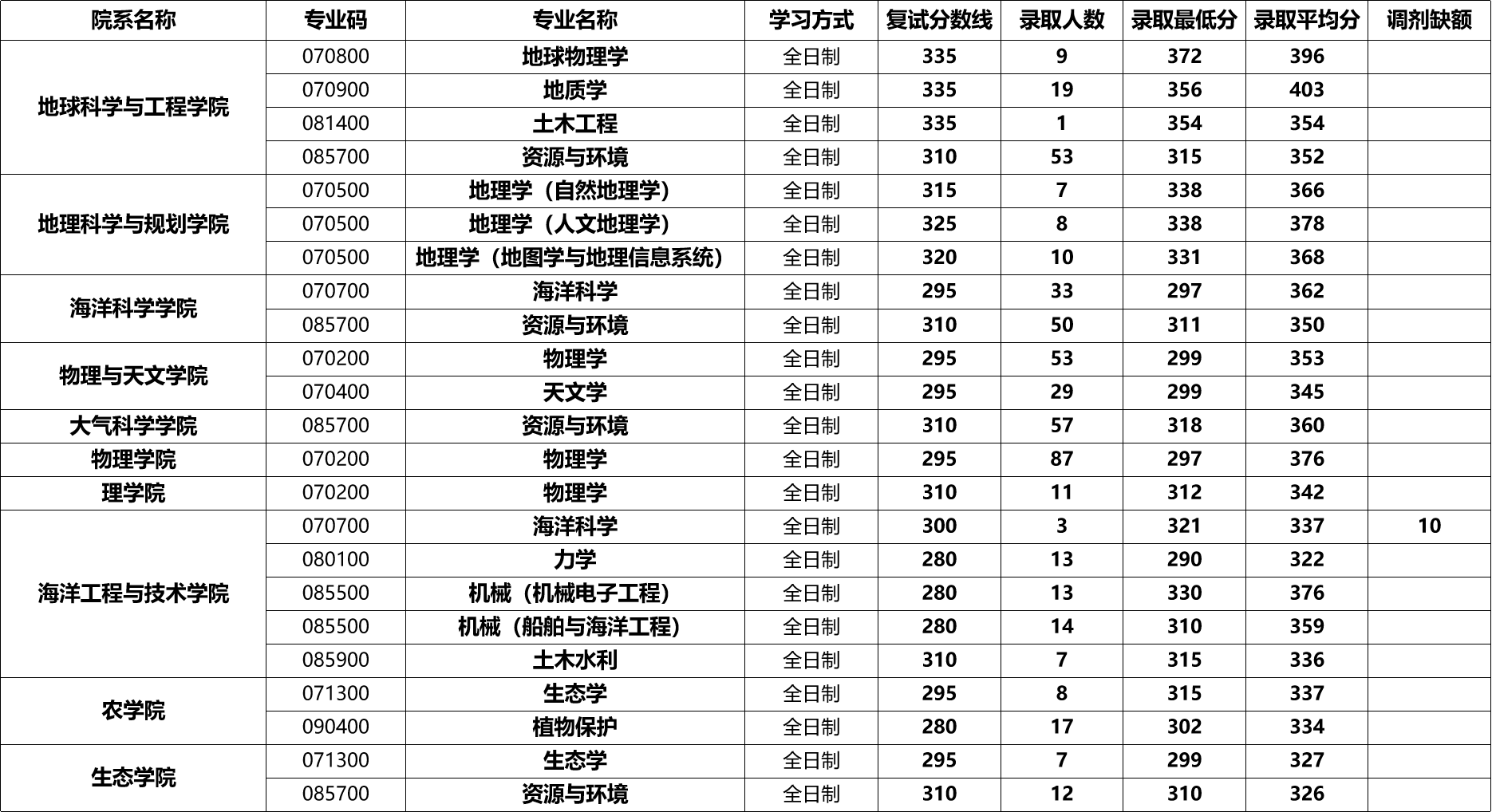 | 院系名称 | 专业码 | 专业名称 | 学习方式 | 复试分数线 | 录取人数 | 录取最低分 | 录取平均分 | 调剂缺额 |
|---|---|---|---|---|---|---|---|---|
| 地球科学与工程学院 | 070800 | 地球物理学 | 全日制 | 335 | 9 | 372 | 396 | |
| | 070900 | 地质学 | 全日制 | 335 | 19 | 356 | 403 | |
| | 081400 | 土木工程 | 全日制 | 335 | 1 | 354 | 354 | |
| | 085700 | 资源与环境 | 全日制 | 310 | 53 | 315 | 352 | |
| 地理科学与规划学院 | 070500 | 地理学（自然地理学） | 全日制 | 315 | 7 | 338 | 366 | |
| | 070500 | 地理学（人文地理学） | 全日制 | 325 | 8 | 338 | 378 | |
| | 070500 | 地理学（地图学与地理信息系统） | 全日制 | 320 | 10 | 331 | 368 | |
| 海洋科学学院 | 070700 | 海洋科学 | 全日制 | 295 | 33 | 297 | 362 | |
| | 085700 | 资源与环境 | 全日制 | 310 | 50 | 311 | 350 | |
| 物理与天文学院 | 070200 | 物理学 | 全日制 | 295 | 53 | 299 | 353 | |
| | 070400 | 天文学 | 全日制 | 295 | 29 | 299 | 345 | |
| 大气科学学院 | 085700 | 资源与环境 | 全日制 | 310 | 57 | 318 | 360 | |
| 物理学院 | 070200 | 物理学 | 全日制 | 295 | 87 | 297 | 376 | |
| 理学院 | 070200 | 物理学 | 全日制 | 310 | 11 | 312 | 342 | |
| 海洋工程与技术学院 | 070700 | 海洋科学 | 全日制 | 300 | 3 | 321 | 337 | 10 |
| | 080100 | 力学 | 全日制 | 280 | 13 | 290 | 322 | |
| | 085500 | 机械（机械电子工程） | 全日制 | 280 | 13 | 330 | 376 | |
| | 085500 | 机械（船舶与海洋工程） | 全日制 | 280 | 14 | 310 | 359 | |
| | 085900 | 土木水利 | 全日制 | 310 | 7 | 315 | 336 | |
| 农学院 | 071300 | 生态学 | 全日制 | 295 | 8 | 315 | 337 | |
| | 090400 | 植物保护 | 全日制 | 280 | 17 | 302 | 334 | |
| 生态学院 | 071300 | 生态学 | 全日制 | 295 | 7 | 299 | 327 | |
| | 085700 | 资源与环境 | 全日制 | 310 | 12 | 310 | 326 | |